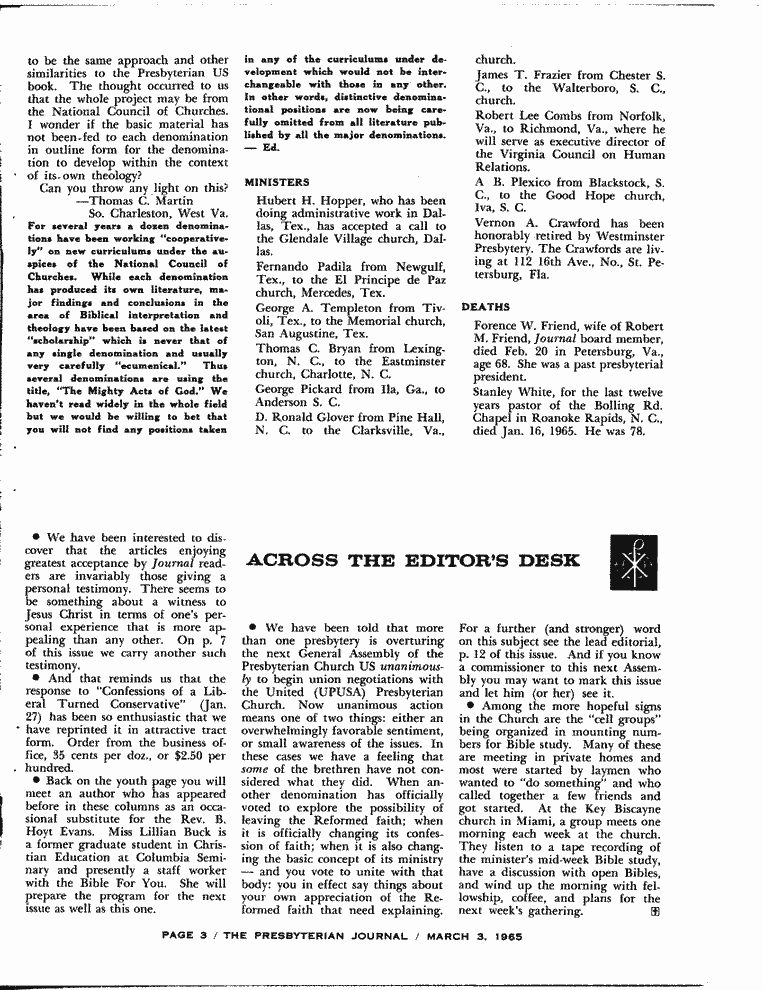 to be the same approach and other similarities to the Presbyterian US book. The thought occurred to us that the whole project may be from the National Council of Churches. I wonder if the basic material has not been fed to each denomination in outline form for the denomination to develop within the context of its own theology?

Can you throw any light on this?
—Thomas C. Martin
So. Charleston, West Va.

For several years a dozen denominations have been working "cooperatively" on new curriculums under the auspices of the National Council of Churches. While each denomination has produced its own literature, major findings and conclusions in the area of Biblical interpretation and theology have been based on the latest "scholarship" which is never that of any single denomination and usually very carefully "ecumenical." Thus several denominations are using the title, "The Mighty Acts of God." We haven't read widely in the whole field but we would be willing to bet that you will not find any positions taken in any of the curriculums under development which would not be interchangeable with those in any other. In other words, distinctive denominational positions are now being carefully omitted from all literature published by all the major denominations. — Ed.

MINISTERS

Hubert H. Hopper, who has been doing administrative work in Dallas, Tex., has accepted a call to the Glendale Village church, Dallas.

Fernando Padila from Newgulf, Tex., to the El Principe de Paz church, Mercedes, Tex.

George A. Templeton from Tivoli, Tex., to the Memorial church, San Augustine, Tex.

Thomas C. Bryan from Lexington, N. C., to the Eastminster church, Charlotte, N. C.

George Pickard from Ila, Ga., to Anderson S. C.

D. Ronald Glover from Pine Hall, N. C. to the Clarksville, Va., church.

James T. Frazier from Chester S. C., to the Walterboro, S. C., church.

Robert Lee Combs from Norfolk, Va., to Richmond, Va., where he will serve as executive director of the Virginia Council on Human Relations.

A B. Plexico from Blackstock, S. C., to the Good Hope church, Iva, S. C.

Vernon A. Crawford has been honorably retired by Westminster Presbytery. The Crawfords are living at 112 16th Ave., No., St. Petersburg, Fla.

DEATHS

Forence W. Friend, wife of Robert M. Friend, Journal board member, died Feb. 20 in Petersburg, Va., age 68. She was a past presbyterial president.

Stanley White, for the last twelve years pastor of the Bolling Rd. Chapel in Roanoke Rapids, N. C., died Jan. 16, 1965. He was 78.

ACROSS THE EDITOR'S DESK

• We have been interested to discover that the articles enjoying greatest acceptance by Journal readers are invariably those giving a personal testimony. There seems to be something about a witness to Jesus Christ in terms of one's personal experience that is more appealing than any other. On p. 7 of this issue we carry another such testimony.

• And that reminds us that the response to "Confessions of a Liberal Turned Conservative" (Jan. 27) has been so enthusiastic that we have reprinted it in attractive tract form. Order from the business office, 35 cents per doz., or $2.50 per hundred.

• Back on the youth page you will meet an author who has appeared before in these columns as an occasional substitute for the Rev. B. Hoyt Evans. Miss Lillian Buck is a former graduate student in Christian Education at Columbia Seminary and presently a staff worker with the Bible For You. She will prepare the program for the next issue as well as this one.

• We have been told that more than one presbytery is overturing the next General Assembly of the Presbyterian Church US unanimously to begin union negotiations with the United (UPUSA) Presbyterian Church. Now unanimous action means one of two things: either an overwhelmingly favorable sentiment, or small awareness of the issues. In these cases we have a feeling that some of the brethren have not considered what they did. When another denomination has officially voted to explore the possibility of leaving the Reformed faith; when it is officially changing its confession of faith; when it is also changing the basic concept of its ministry — and you vote to unite with that body: you in effect say things about your own appreciation of the Reformed faith that need explaining. For a further (and stronger) word on this subject see the lead editorial, p. 12 of this issue. And if you know a commissioner to this next Assembly you may want to mark this issue and let him (or her) see it.

• Among the more hopeful signs in the Church are the "cell groups" being organized in mounting numbers for Bible study. Many of these are meeting in private homes and most were started by laymen who wanted to "do something" and who called together a few friends and got started. At the Key Biscayne church in Miami, a group meets one morning each week at the church. They listen to a tape recording of the minister's mid-week Bible study, have a discussion with open Bibles, and wind up the morning with fellowship, coffee, and plans for the next week's gathering.

PAGE 3 / THE PRESBYTERIAN JOURNAL / MARCH 3, 1965